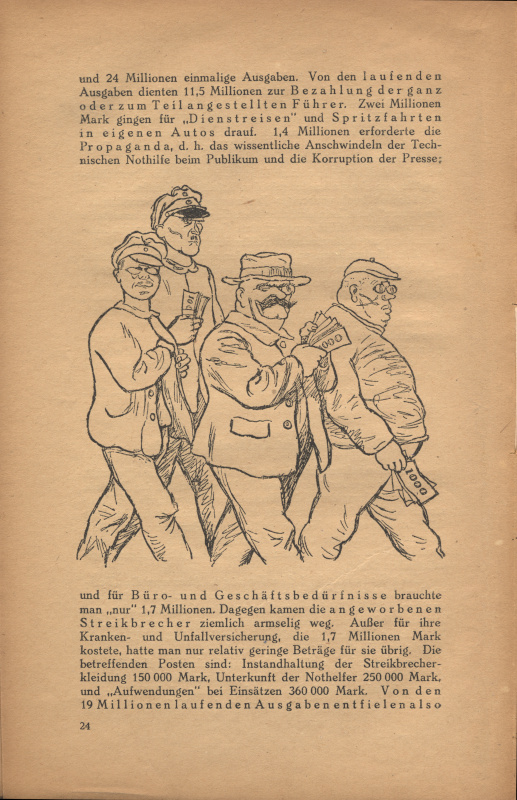 und 24 Millionen einmalige Ausgaben. Von den laufenden Ausgaben dienten 11,5 Millionen zur Bezahlung der ganz oder zum Teil angestellten Führer. Zwei Millionen Mark gingen für „Dienstreisen" und Spritzfahrten in eigenen Autos drauf. 1,4 Millionen erforderte die Propaganda, d. h. das wissentliche Anschwindeln der Technischen Nothilfe beim Publikum und die Korruption der Presse;

und für Büro- und Geschäftsbedürfnisse brauchte man „nur" 1,7 Millionen. Dagegen kamen die angeworbenen Streikbrecher ziemlich armselig weg. Außer für ihre Kranken- und Unfallversicherung, die 1,7 Millionen Mark kostete, hatte man nur relativ geringe Beträge für sie übrig. Die betreffenden Posten sind: Instandhaltung der Streikbrecherkleidung 150 000 Mark, Unterkunft der Nothelfer 250 000 Mark, und „Aufwendungen" bei Einsätzen 360 000 Mark. Von den 19 Millionen laufenden Ausgaben entfielen also

24